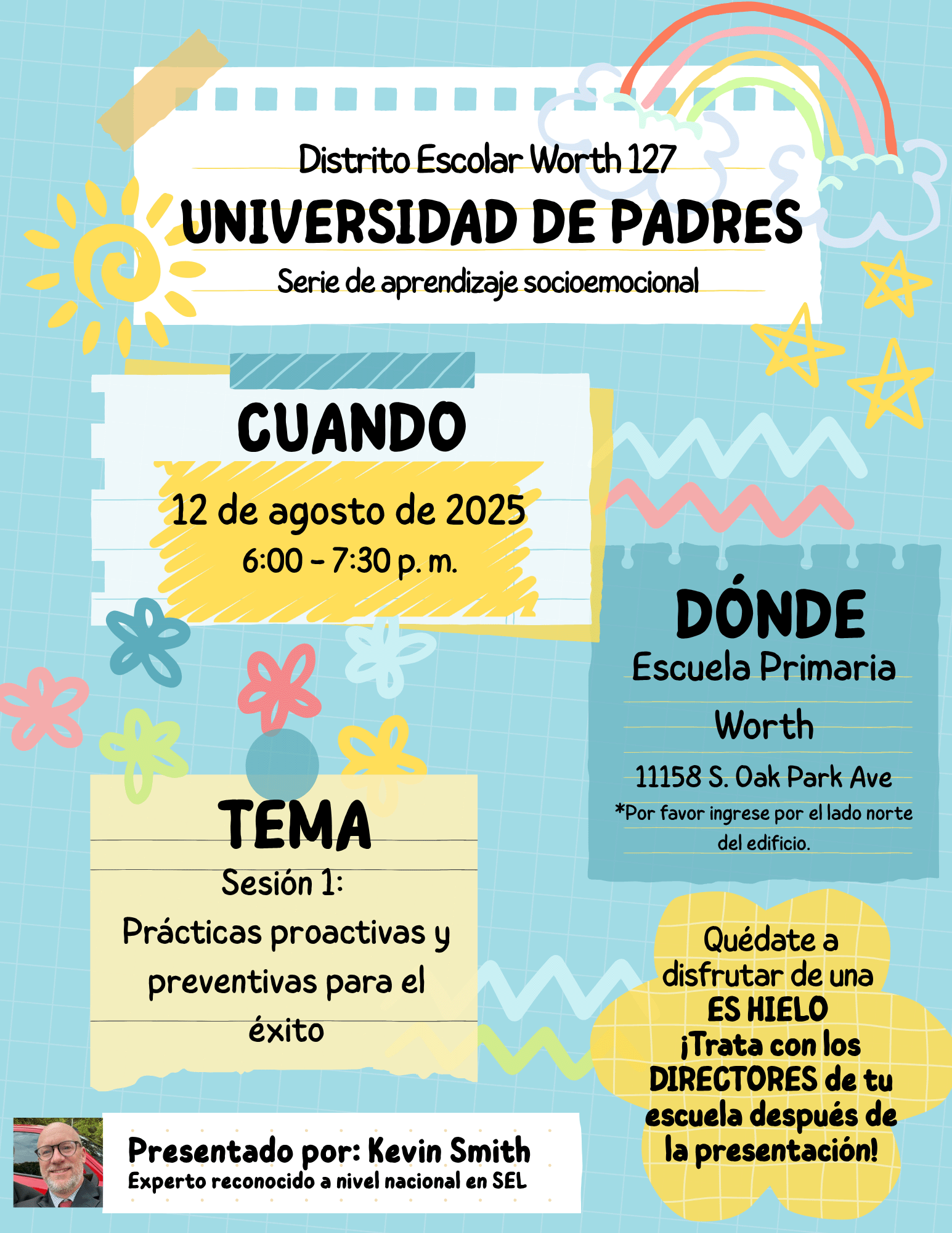 Distrito Escolar Worth 127
UNIVERSIDAD DE PADRES
Serie de aprendizaje socioemocional

CUANDO
12 de agosto de 2025
6:00 - 7:30 p. m.

DÓNDE
Escuela Primaria Worth
11158 S. Oak Park Ave
*Por favor ingrese por el lado norte del edificio.

TEMA
Sesión 1:
Prácticas proactivas y preventivas para el éxito

Quédate a disfrutar de una ES HIELO ¡Trata con los DIRECTORES de tu escuela después de la presentación!

Presentado por: Kevin Smith
Experto reconocido a nivel nacional en SEL